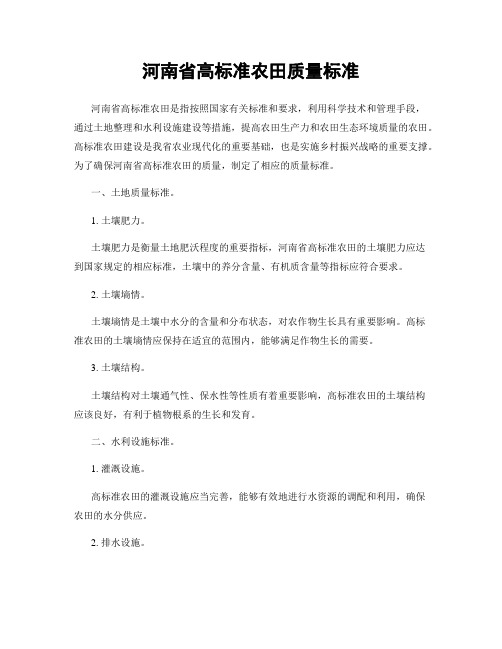 河南省高标准农田质量标准

河南省高标准农田是指按照国家有关标准和要求，利用科学技术和管理手段，通过土地整理和水利设施建设等措施，提高农田生产力和农田生态环境质量的农田。高标准农田建设是我省农业现代化的重要基础，也是实施乡村振兴战略的重要支撑。为了确保河南省高标准农田的质量，制定了相应的质量标准。

一、土地质量标准。

1. 土壤肥力。

土壤肥力是衡量土地肥沃程度的重要指标，河南省高标准农田的土壤肥力应达到国家规定的相应标准，土壤中的养分含量、有机质含量等指标应符合要求。

2. 土壤墒情。

土壤墒情是土壤中水分的含量和分布状态，对农作物生长具有重要影响。高标准农田的土壤墒情应保持在适宜的范围内，能够满足作物生长的需要。

3. 土壤结构。

土壤结构对土壤通气性、保水性等性质有着重要影响，高标准农田的土壤结构应该良好，有利于植物根系的生长和发育。

二、水利设施标准。

1. 灌溉设施。

高标准农田的灌溉设施应当完善，能够有效地进行水资源的调配和利用，确保农田的水分供应。

2. 排水设施。